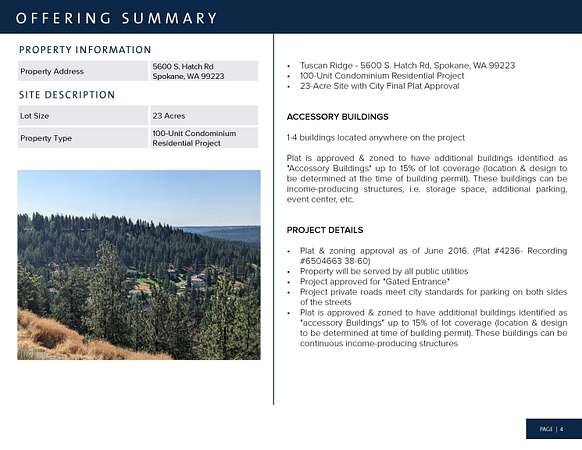 OFFERING SUMMARY

PROPERTY INFORMATION

| Property Address | 5600 S. Hatch Rd Spokane, WA 99223 |
|---|---|

SITE DESCRIPTION

| Lot Size | 23 Acres |
|---|---|
| Property Type | 100-Unit Condominium Residential Project |

• Tuscan Ridge - 5600 S. Hatch Rd, Spokane, WA 99223
• 100-Unit Condominium Residential Project
• 23-Acre Site with City Final Plat Approval

ACCESSORY BUILDINGS

1-4 buildings located anywhere on the project

Plat is approved & zoned to have additional buildings identified as "Accessory Buildings" up to 15% of lot coverage (location & design to be determined at the time of building permit). These buildings can be income-producing structures, i.e. storage space, additional parking, event center, etc.

PROJECT DETAILS

• Plat & zoning approval as of June 2016. (Plat #4236- Recording #6504663 38-60)
• Property will be served by all public utilities
• Project approved for "Gated Entrance"
• Project private roads meet city standards for parking on both sides of the streets
• Plat is approved & zoned to have additional buildings identified as "accessory Buildings" up to 15% of lot coverage (location & design to be determined at time of building permit). These buildings can be continuous income-producing structures

PAGE | 4